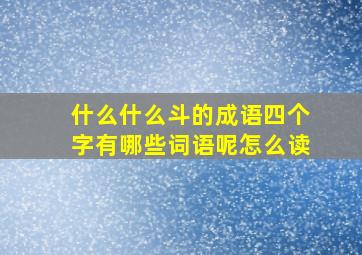 什么什么斗的成语四个字有哪些词语呢怎么读